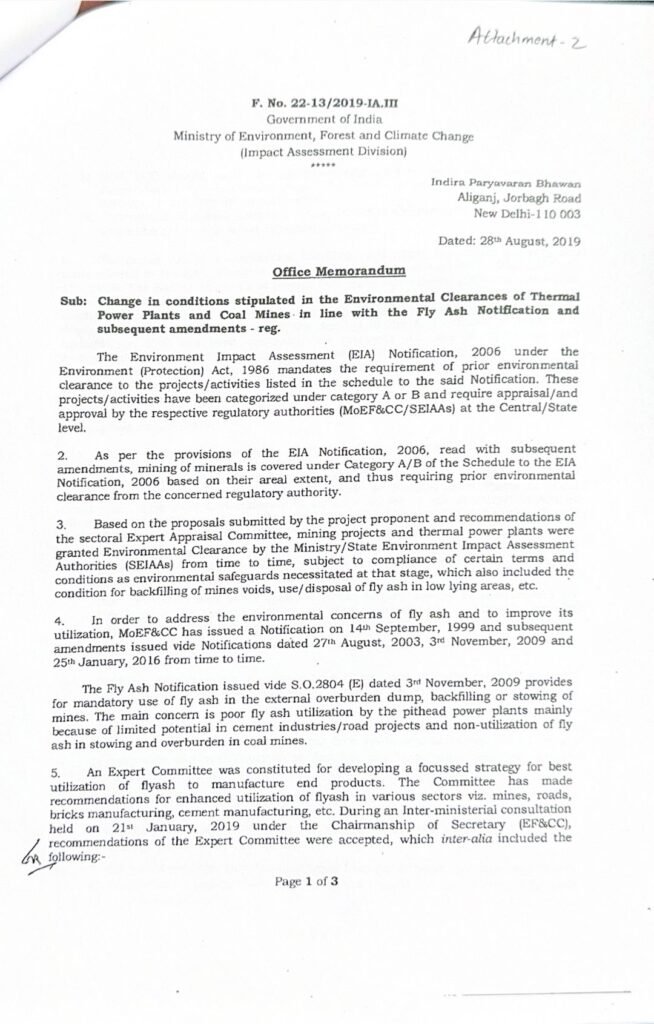 Attachment - 2

F. No. 22-13/2019-IA.III
Government of India
Ministry of Environment, Forest and Climate Change
(Impact Assessment Division)
*****

Indira Paryavaran Bhawan
Aliganj, Jorbagh Road
New Delhi-110 003

Dated: 28th August, 2019

Office Memorandum

Sub: Change in conditions stipulated in the Environmental Clearances of Thermal Power Plants and Coal Mines in line with the Fly Ash Notification and subsequent amendments - reg.

The Environment Impact Assessment (EIA) Notification, 2006 under the Environment (Protection) Act, 1986 mandates the requirement of prior environmental clearance to the projects/activities listed in the schedule to the said Notification. These projects/activities have been categorized under category A or B and require appraisal/and approval by the respective regulatory authorities (MoEF&CC/SEIAAs) at the Central/State level.

2. As per the provisions of the EIA Notification, 2006, read with subsequent amendments, mining of minerals is covered under Category A/B of the Schedule to the EIA Notification, 2006 based on their areal extent, and thus requiring prior environmental clearance from the concerned regulatory authority.

3. Based on the proposals submitted by the project proponent and recommendations of the sectoral Expert Appraisal Committee, mining projects and thermal power plants were granted Environmental Clearance by the Ministry/State Environment Impact Assessment Authorities (SEIAAs) from time to time, subject to compliance of certain terms and conditions as environmental safeguards necessitated at that stage, which also included the condition for backfilling of mines voids, use/disposal of fly ash in low lying areas, etc.

4. In order to address the environmental concerns of fly ash and to improve its utilization, MoEF&CC has issued a Notification on 14th September, 1999 and subsequent amendments issued vide Notifications dated 27th August, 2003, 3rd November, 2009 and 25th January, 2016 from time to time.

The Fly Ash Notification issued vide S.O.2804 (E) dated 3rd November, 2009 provides for mandatory use of fly ash in the external overburden dump, backfilling or stowing of mines. The main concern is poor fly ash utilization by the pithead power plants mainly because of limited potential in cement industries/road projects and non-utilization of fly ash in stowing and overburden in coal mines.

5. An Expert Committee was constituted for developing a focussed strategy for best utilization of flyash to manufacture end products. The Committee has made recommendations for enhanced utilization of flyash in various sectors viz. mines, roads, bricks manufacturing, cement manufacturing, etc. During an Inter-ministerial consultation held on 21st January, 2019 under the Chairmanship of Secretary (EF&CC), recommendations of the Expert Committee were accepted, which inter-alia included the following:-

Page 1 of 3